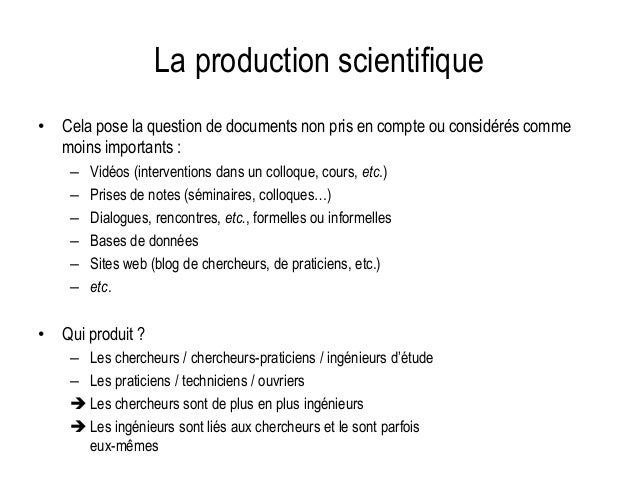 La production scientifique

• Cela pose la question de documents non pris en compte ou considérés comme moins importants :
– Vidéos (interventions dans un colloque, cours, etc.)
– Prises de notes (séminaires, colloques…)
– Dialogues, rencontres, etc., formelles ou informelles
– Bases de données
– Sites web (blog de chercheurs, de praticiens, etc.)
– etc.

• Qui produit ?
– Les chercheurs / chercheurs-praticiens / ingénieurs d'étude
– Les praticiens / techniciens / ouvriers
➔ Les chercheurs sont de plus en plus ingénieurs
➔ Les ingénieurs sont liés aux chercheurs et le sont parfois eux-mêmes